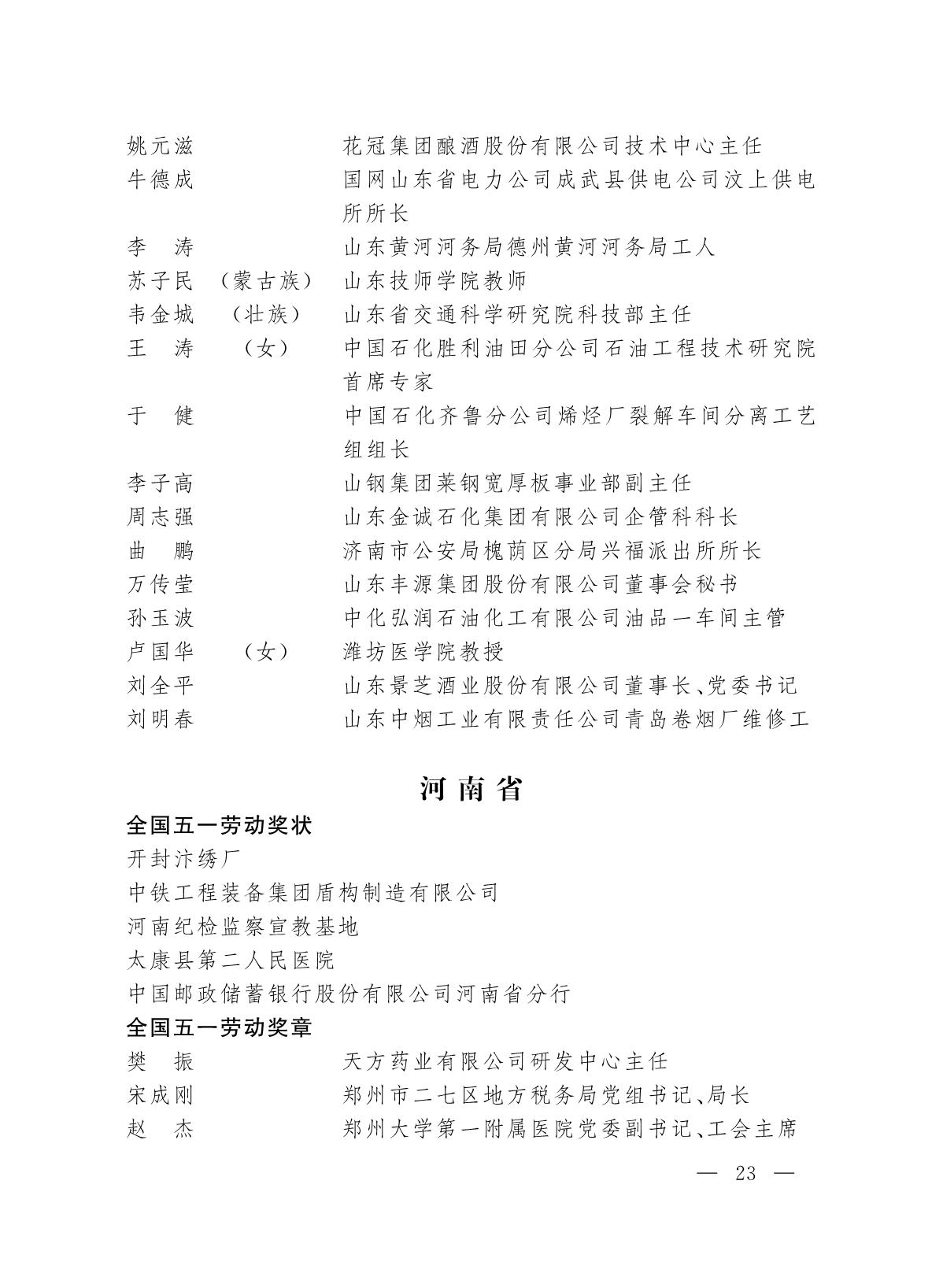 姚元滋　　　　　　花冠集团酿酒股份有限公司技术中心主任
牛德成　　　　　　国网山东省电力公司成武县供电公司汶上供电所所长
李　涛　　　　　　山东黄河河务局德州黄河河务局工人
苏子民 （蒙古族） 山东技师学院教师
韦金城 （壮族） 山东省交通科学研究院科技部主任
王　涛 （女） 中国石化胜利油田分公司石油工程技术研究院首席专家
于　健　　　　　　中国石化齐鲁分公司烯烃厂裂解车间分离工艺组组长
李子高　　　　　　山钢集团莱钢宽厚板事业部副主任
周志强　　　　　　山东金诚石化集团有限公司企管科科长
曲　鹏　　　　　　济南市公安局槐荫区分局兴福派出所所长
万传莹　　　　　　山东丰源集团股份有限公司董事会秘书
孙玉波　　　　　　中化弘润石油化工有限公司油品一车间主管
卢国华 （女） 潍坊医学院教授
刘全平　　　　　　山东景芝酒业股份有限公司董事长、党委书记
刘明春　　　　　　山东中烟工业有限责任公司青岛卷烟厂维修工

河南省

全国五一劳动奖状
开封汴绣厂
中铁工程装备集团盾构制造有限公司
河南纪检监察宣教基地
太康县第二人民医院
中国邮政储蓄银行股份有限公司河南省分行

全国五一劳动奖章
樊　振　　　　　　天方药业有限公司研发中心主任
宋成刚　　　　　　郑州市二七区地方税务局党组书记、局长
赵　杰　　　　　　郑州大学第一附属医院党委副书记、工会主席

— 23 —